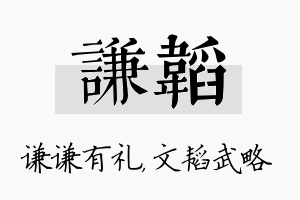 謙韜

谦谦有礼，文韬武略